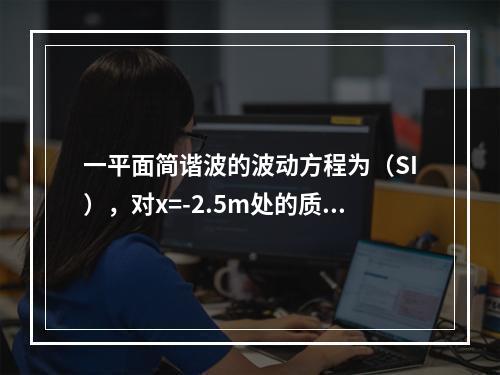 一平面简谐波的波动方程为（SI），对x=-2.5m处的质...